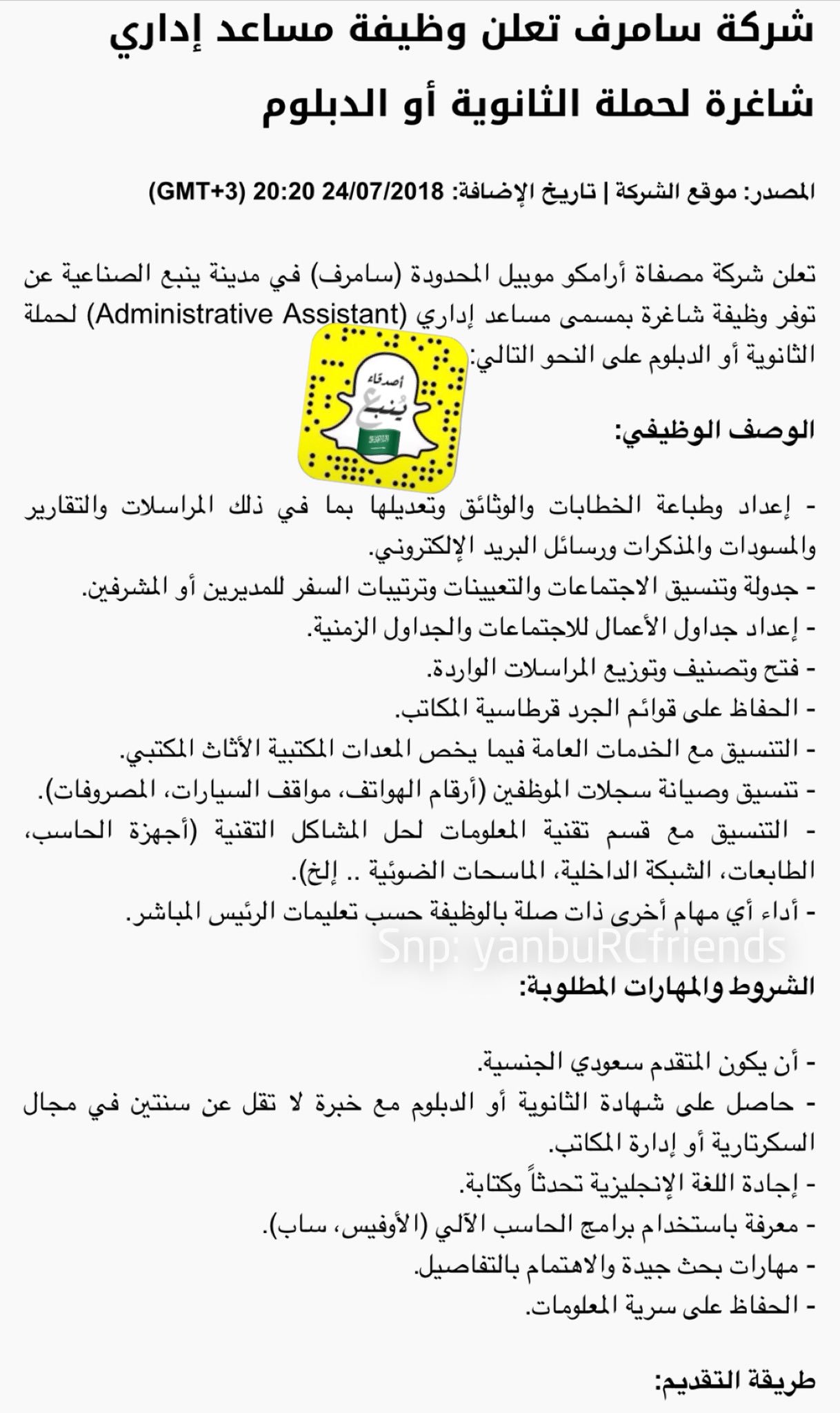 شركة سامرف تعلن وظيفة مساعد إداري شاغرة لحملة الثانوية أو الدبلوم

المصدر: موقع الشركة | تاريخ الإضافة: 24/07/2018 20:20 (GMT+3)

تعلن شركة مصفاة أرامكو موبيل المحدودة (سامرف) في مدينة ينبع الصناعية عن توفر وظيفة شاغرة بمسمى مساعد إداري (Administrative Assistant) لحملة الثانوية أو الدبلوم على النحو التالي:

أصدقاء ينبع

الوصف الوظيفي:

- إعداد وطباعة الخطابات والوثائق وتعديلها بما في ذلك المراسلات والتقارير والمسودات والمذكرات ورسائل البريد الإلكتروني.
- جدولة وتنسيق الاجتماعات والتعيينات وترتيبات السفر للمديرين أو المشرفين.
- إعداد جداول الأعمال للاجتماعات والجداول الزمنية.
- فتح وتصنيف وتوزيع المراسلات الواردة.
- الحفاظ على قوائم الجرد قرطاسية المكاتب.
- التنسيق مع الخدمات العامة فيما يخص المعدات المكتبية الأثاث المكتبي.
- تنسيق وصيانة سجلات الموظفين (أرقام الهواتف، مواقف السيارات، المصروفات).
- التنسيق مع قسم تقنية المعلومات لحل المشاكل التقنية (أجهزة الحاسب، الطابعات، الشبكة الداخلية، الماسحات الضوئية .. إلخ).
- أداء أي مهام أخرى ذات صلة بالوظيفة حسب تعليمات الرئيس المباشر.

Snp: yanbuRCfriends

الشروط والمهارات المطلوبة:

- أن يكون المتقدم سعودي الجنسية.
- حاصل على شهادة الثانوية أو الدبلوم مع خبرة لا تقل عن سنتين في مجال السكرتارية أو إدارة المكاتب.
- إجادة اللغة الإنجليزية تحدثاً وكتابة.
- معرفة باستخدام برامج الحاسب الآلي (الأوفيس، ساب).
- مهارات بحث جيدة والاهتمام بالتفاصيل.
- الحفاظ على سرية المعلومات.

طريقة التقديم: